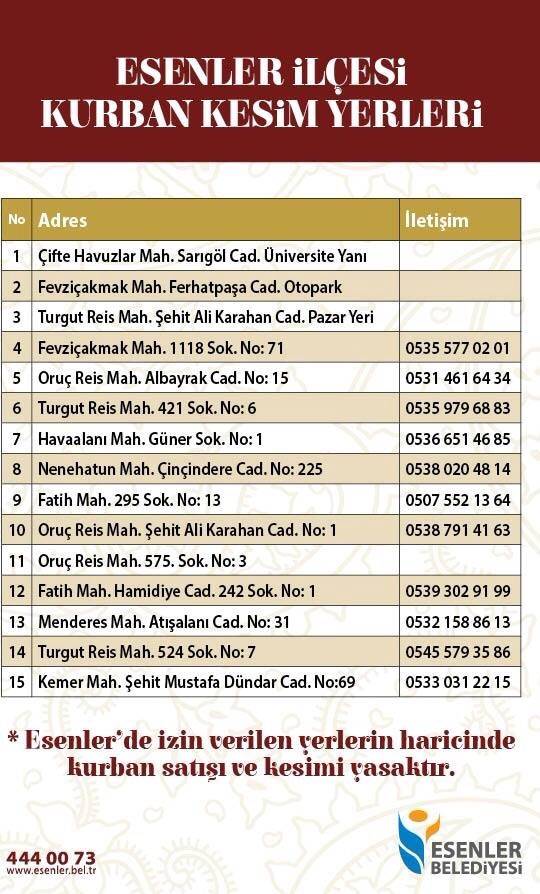 ESENLER İLÇESİ
KURBAN KESİM YERLERİ

| No | Adres | İletişim |
|---|---|---|
| 1 | Çifte Havuzlar Mah. Sarıgöl Cad. Üniversite Yanı | |
| 2 | Fevziçakmak Mah. Ferhatpaşa Cad. Otopark | |
| 3 | Turgut Reis Mah. Şehit Ali Karahan Cad. Pazar Yeri | |
| 4 | Fevziçakmak Mah. 1118 Sok. No: 71 | 0535 577 02 01 |
| 5 | Oruç Reis Mah. Albayrak Cad. No: 15 | 0531 461 64 34 |
| 6 | Turgut Reis Mah. 421 Sok. No: 6 | 0535 979 68 83 |
| 7 | Havaalanı Mah. Güner Sok. No: 1 | 0536 651 46 85 |
| 8 | Nenehatun Mah. Çinçindere Cad. No: 225 | 0538 020 48 14 |
| 9 | Fatih Mah. 295 Sok. No: 13 | 0507 552 13 64 |
| 10 | Oruç Reis Mah. Şehit Ali Karahan Cad. No: 1 | 0538 791 41 63 |
| 11 | Oruç Reis Mah. 575. Sok. No: 3 | |
| 12 | Fatih Mah. Hamidiye Cad. 242 Sok. No: 1 | 0539 302 91 99 |
| 13 | Menderes Mah. Atışalanı Cad. No: 31 | 0532 158 86 13 |
| 14 | Turgut Reis Mah. 524 Sok. No: 7 | 0545 579 35 86 |
| 15 | Kemer Mah. Şehit Mustafa Dündar Cad. No:69 | 0533 031 22 15 |

* Esenler'de izin verilen yerlerin haricinde kurban satışı ve kesimi yasaktır.

444 00 73
www.esenler.bel.tr

ESENLER BELEDİYESİ